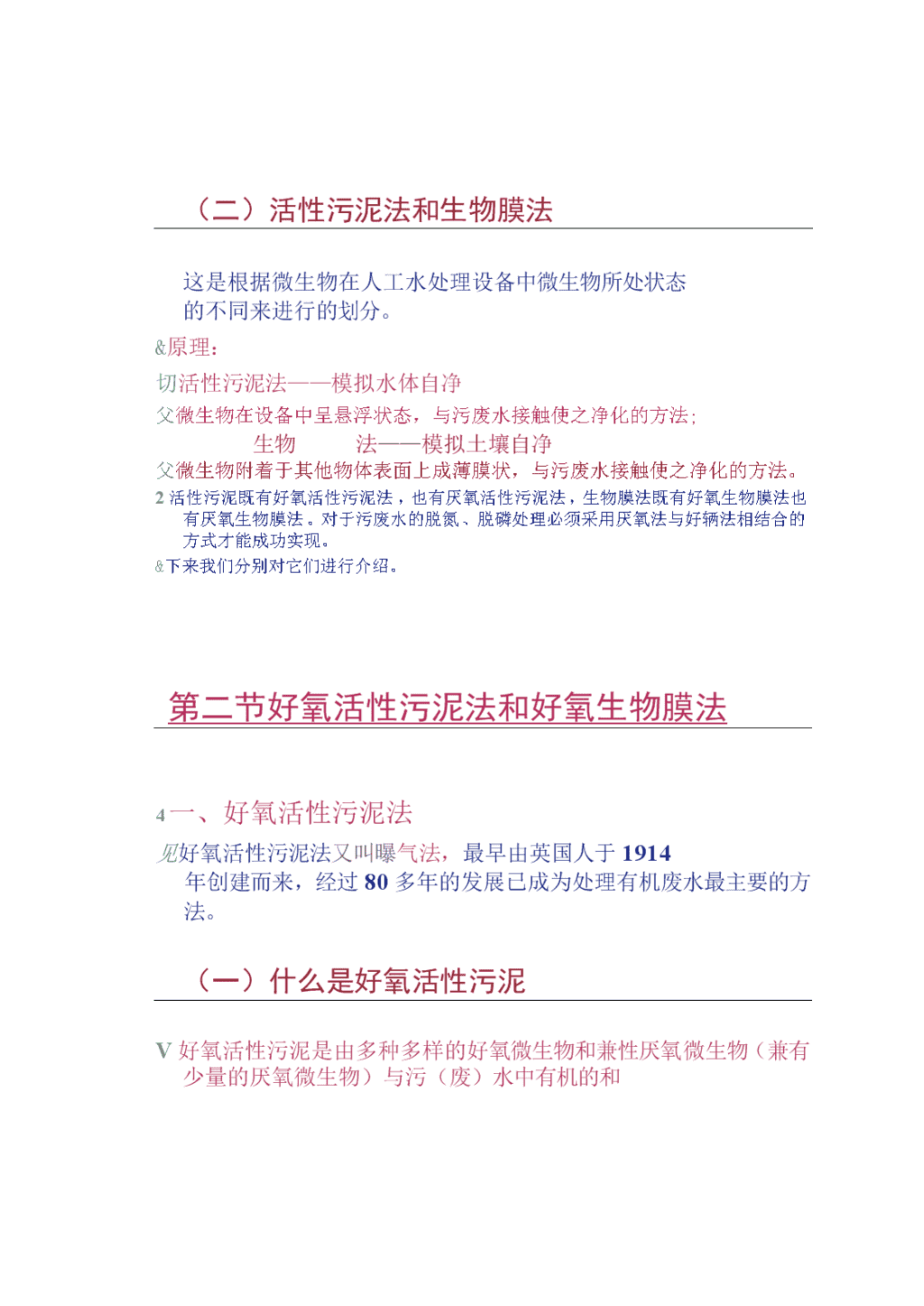 （二）活性污泥法和生物膜法

这是根据微生物在人工水处理设备中微生物所处状态的不同来进行的划分。

&原理：

切活性污泥法——模拟水体自净

父微生物在设备中呈悬浮状态，与污废水接触使之净化的方法；

生物　　法——模拟土壤自净

父微生物附着于其他物体表面上成薄膜状，与污废水接触使之净化的方法。

2 活性污泥既有好氧活性污泥法，也有厌氧活性污泥法，生物膜法既有好氧生物膜法也有厌氧生物膜法。对于污废水的脱氮、脱磷处理必须采用厌氧法与好辆法相结合的方式才能成功实现。

&下来我们分别对它们进行介绍。

第二节好氧活性污泥法和好氧生物膜法

4 一、好氧活性污泥法

见好氧活性污泥法又叫曝气法，最早由英国人于 1914 年创建而来，经过 80 多年的发展已成为处理有机废水最主要的方法。

（一）什么是好氧活性污泥

V 好氧活性污泥是由多种多样的好氧微生物和兼性厌氧微生物（兼有少量的厌氧微生物）与污（废）水中有机的和